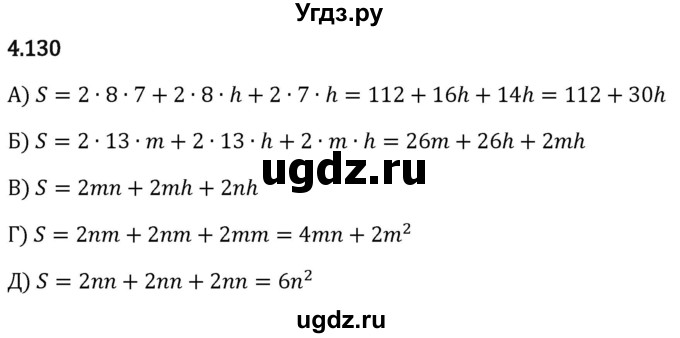 Угдз.ру

4.130

А) $S = 2 \cdot 8 \cdot 7 + 2 \cdot 8 \cdot h + 2 \cdot 7 \cdot h = 112 + 16h + 14h = 112 + 30h$

Б) $S = 2 \cdot 13 \cdot m + 2 \cdot 13 \cdot h + 2 \cdot m \cdot h = 26m + 26h + 2mh$

ugdz.ru

В) $S = 2mn + 2mh + 2nh$

Г) $S = 2nm + 2nm + 2mm = 4mn + 2m^2$

Д) $S = 2nn + 2nn + 2nn = 6n^2$

ugdz.ru